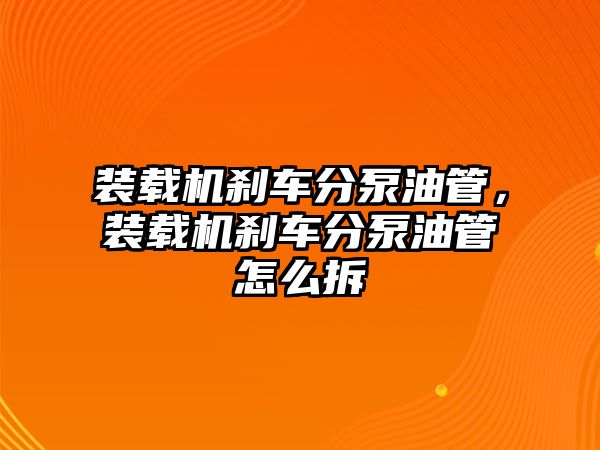 装载机刹车分泵油管，装载机刹车分泵油管怎么拆